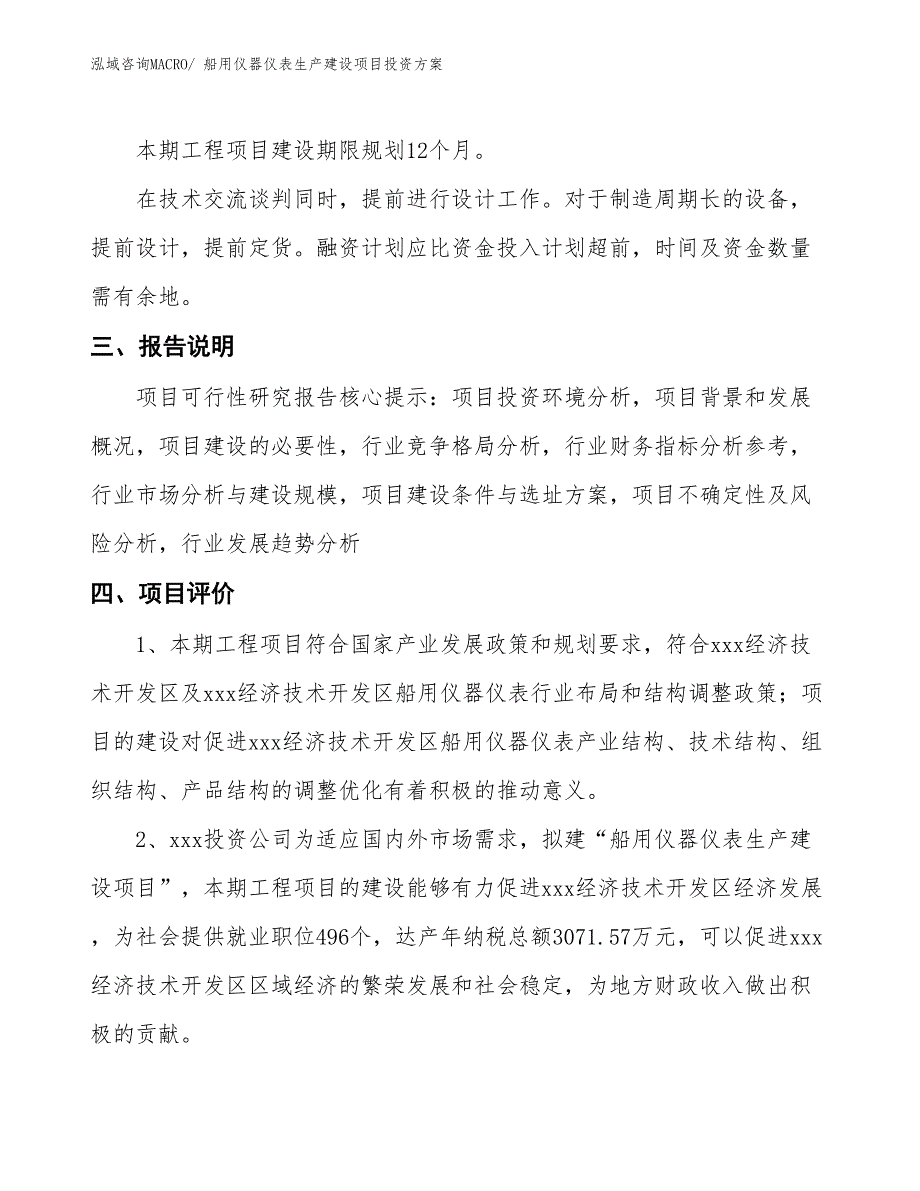 泓域咨询MACRO/ 船用仪器仪表生产建设项目投资方案

本期工程项目建设期限规划12个月。

在技术交流谈判同时，提前进行设计工作。对于制造周期长的设备，提前设计，提前定货。融资计划应比资金投入计划超前，时间及资金数量需有余地。

三、报告说明

项目可行性研究报告核心提示：项目投资环境分析，项目背景和发展概况，项目建设的必要性，行业竞争格局分析，行业财务指标分析参考，行业市场分析与建设规模，项目建设条件与选址方案，项目不确定性及风险分析，行业发展趋势分析

四、项目评价

1、本期工程项目符合国家产业发展政策和规划要求，符合xxx经济技术开发区及xxx经济技术开发区船用仪器仪表行业布局和结构调整政策；项目的建设对促进xxx经济技术开发区船用仪器仪表产业结构、技术结构、组织结构、产品结构的调整优化有着积极的推动意义。

2、xxx投资公司为适应国内外市场需求，拟建“船用仪器仪表生产建设项目”，本期工程项目的建设能够有力促进xxx经济技术开发区经济发展，为社会提供就业职位496个，达产年纳税总额3071.57万元，可以促进xxx经济技术开发区区域经济的繁荣发展和社会稳定，为地方财政收入做出积极的贡献。